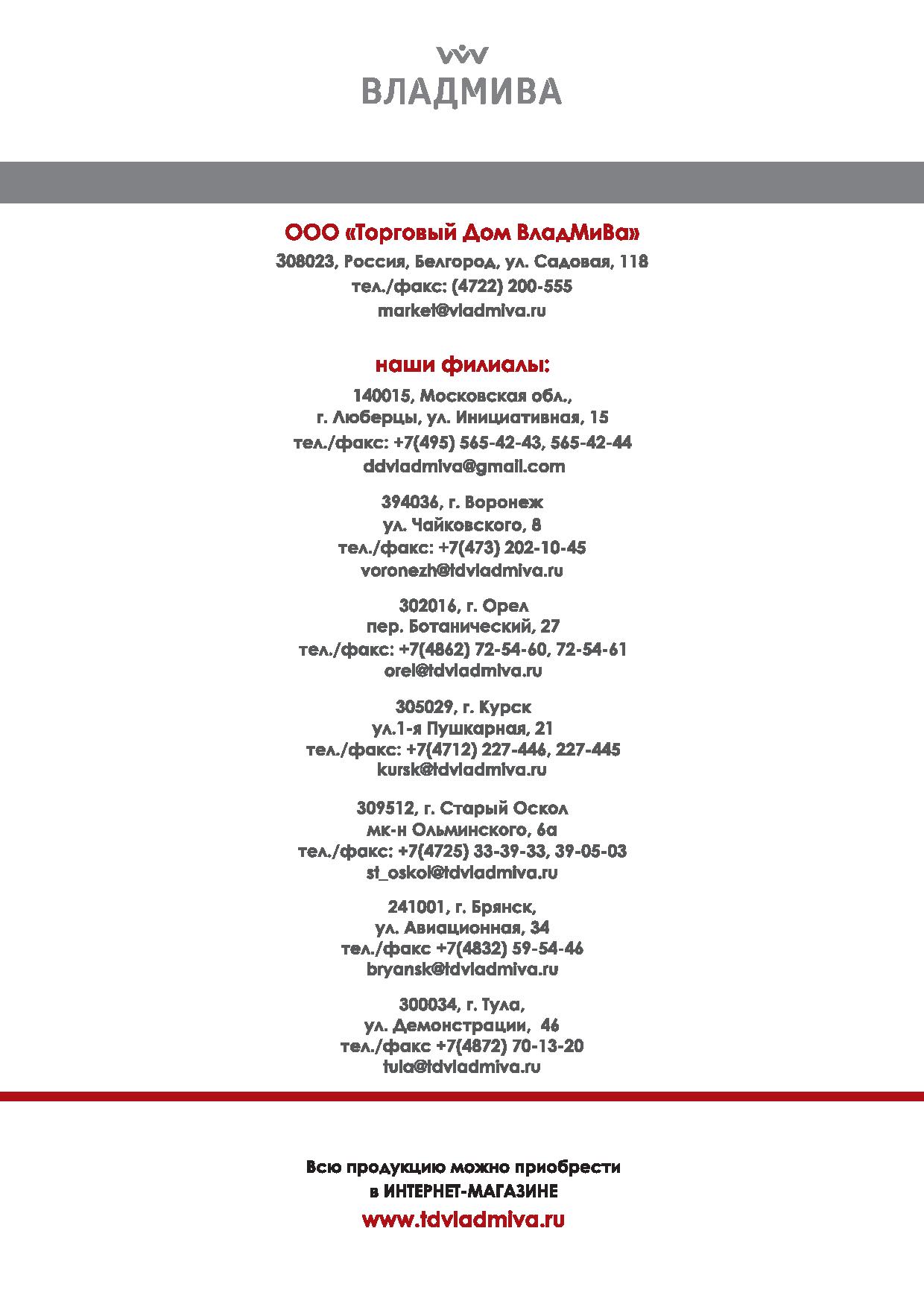 ВЛАДМИВА

ООО «Торговый Дом ВладМиВа»
308023, Россия, Белгород, ул. Садовая, 118
тел./факс: (4722) 200-555
market@vladmiva.ru

наши филиалы:
140015, Московская обл.,
г. Люберцы, ул. Инициативная, 15
тел./факс: +7(495) 565-42-43, 565-42-44
ddvladmiva@gmail.com

394036, г. Воронеж
ул. Чайковского, 8
тел./факс: +7(473) 202-10-45
voronezh@tdvladmiva.ru

302016, г. Орел
пер. Ботанический, 27
тел./факс: +7(4862) 72-54-60, 72-54-61
orel@tdvladmiva.ru

305029, г. Курск
ул.1-я Пушкарная, 21
тел./факс: +7(4712) 227-446, 227-445
kursk@tdvladmiva.ru

309512, г. Старый Оскол
мк-н Ольминского, 6а
тел./факс: +7(4725) 33-39-33, 39-05-03
st_oskol@tdvladmiva.ru

241001, г. Брянск,
ул. Авиационная, 34
тел./факс +7(4832) 59-54-46
bryansk@tdvladmiva.ru

300034, г. Тула,
ул. Демонстрации, 46
тел./факс +7(4872) 70-13-20
tula@tdvladmiva.ru

Всю продукцию можно приобрести
в ИНТЕРНЕТ-МАГАЗИНЕ
www.tdvladmiva.ru